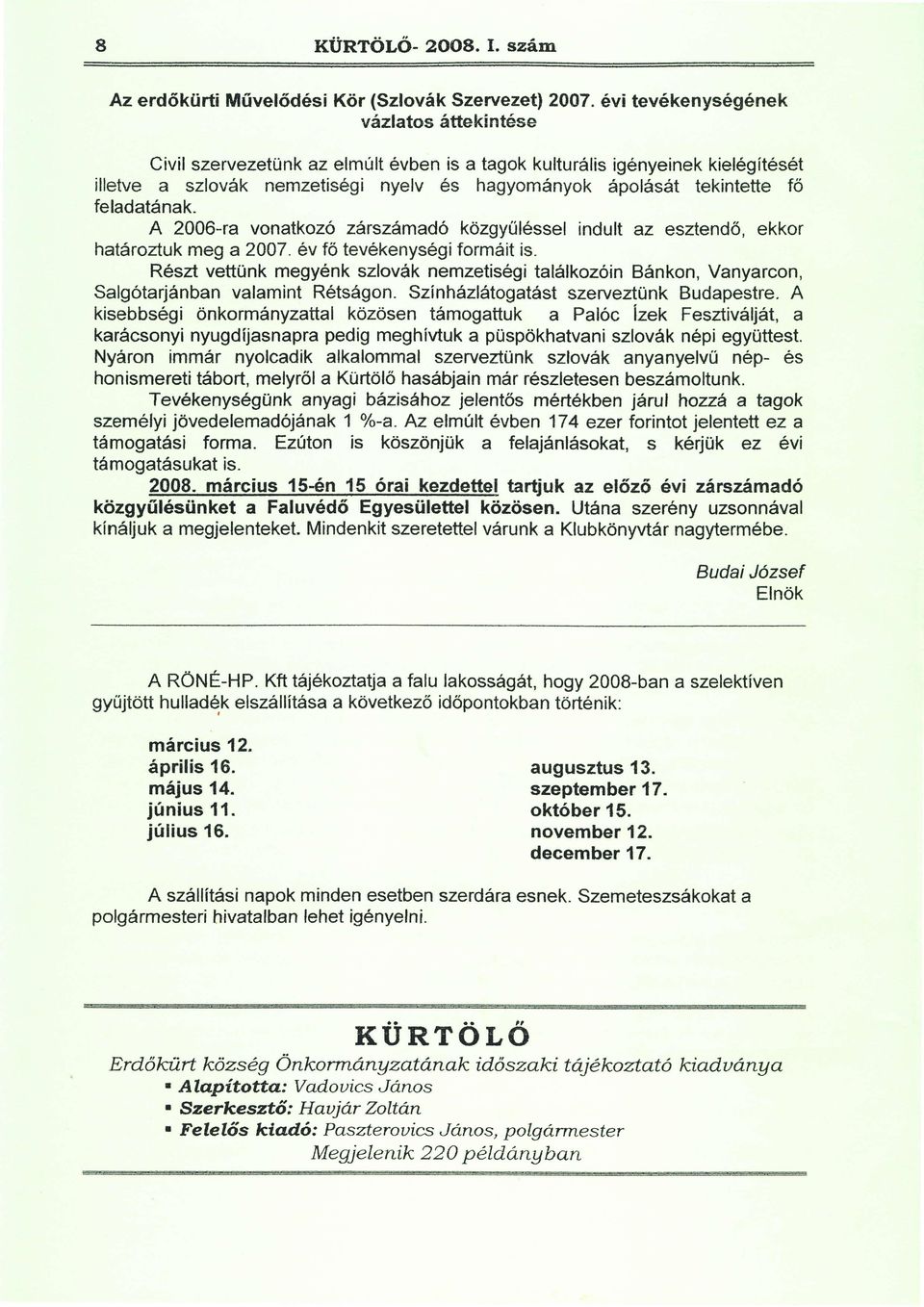 8 KÜRTÖLŐ- 2008. I. szám

Az erdőkürti Művelődési Kör (Szlovák Szervezet) 2007. évi tevékenységének vázlatos áttekintése

Civil szervezetünk az elmúlt évben is a tagok kulturális igényeinek kielégítését illetve a szlovák nemzetiségi nyelv és hagyományok ápolását tekintette fő feladatának.

A 2006-ra vonatkozó zárszámadó közgyűléssel indult az esztendő, ekkor határoztuk meg a 2007. év fő tevékenységi formáit is.

Részt vettünk megyénk szlovák nemzetiségi találkozóin Bánkon, Vanyarcon, Salgótarjánban valamint Rétságon. Színházlátogatást szerveztünk Budapestre. A kisebbségi önkormányzattal közösen támogattuk a Palóc Ízek Fesztiválját, a karácsonyi nyugdíjasnapra pedig meghívtuk a püspökhatvani szlovák népi együttest. Nyáron immár nyolcadik alkalommal szerveztünk szlovák anyanyelvű nép- és honismereti tábort, melyről a Kürtölő hasábjain már részletesen beszámoltunk.

Tevékenységünk anyagi bázisához jelentős mértékben járul hozzá a tagok személyi jövedelemadójának 1 %-a. Az elmúlt évben 174 ezer forintot jelentett ez a támogatási forma. Ezúton is köszönjük a felajánlásokat, s kérjük ez évi támogatásukat is.

2008. március 15-én 15 órai kezdettel tartjuk az előző évi zárszámadó közgyűlésünket a Faluvédő Egyesülettel közösen. Utána szerény uzsonnával kínáljuk a megjelenteket. Mindenkit szeretettel várunk a Klubkönyvtár nagytermébe.

Budai József
Elnök

A RÖNÉ-HP. Kft tájékoztatja a falu lakosságát, hogy 2008-ban a szelektíven gyűjtött hulladék elszállítása a következő időpontokban történik:

március 12.
április 16.
május 14.
június 11.
július 16.

augusztus 13.
szeptember 17.
október 15.
november 12.
december 17.

A szállítási napok minden esetben szerdára esnek. Szemeteszsákokat a polgármesteri hivatalban lehet igényelni.

KÜRTÖLŐ
Erdőkürt község Önkormányzatának időszaki tájékoztató kiadványa
▪ Alapította: Vadovics János
▪ Szerkesztő: Havjár Zoltán
▪ Felelős kiadó: Paszterovics János, polgármester
Megjelenik 220 példányban